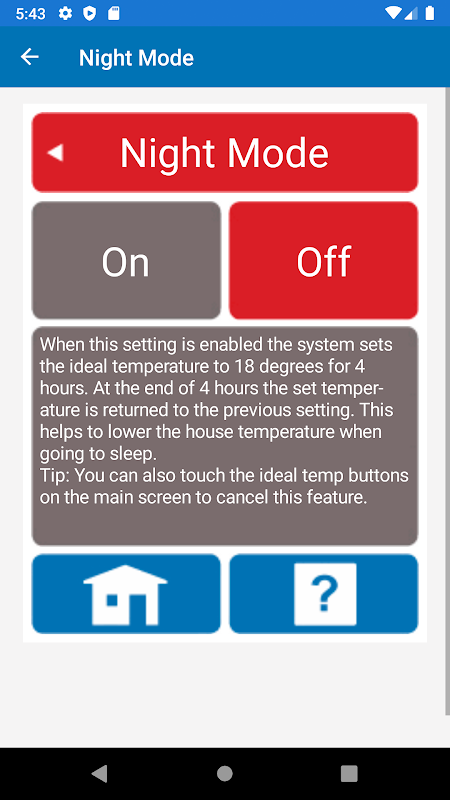 5:43

Night Mode

Night Mode

On

Off

When this setting is enabled the system sets the ideal temperature to 18 degrees for 4 hours. At the end of 4 hours the set temperature is returned to the previous setting. This helps to lower the house temperature when going to sleep.
Tip: You can also touch the ideal temp buttons on the main screen to cancel this feature.

?